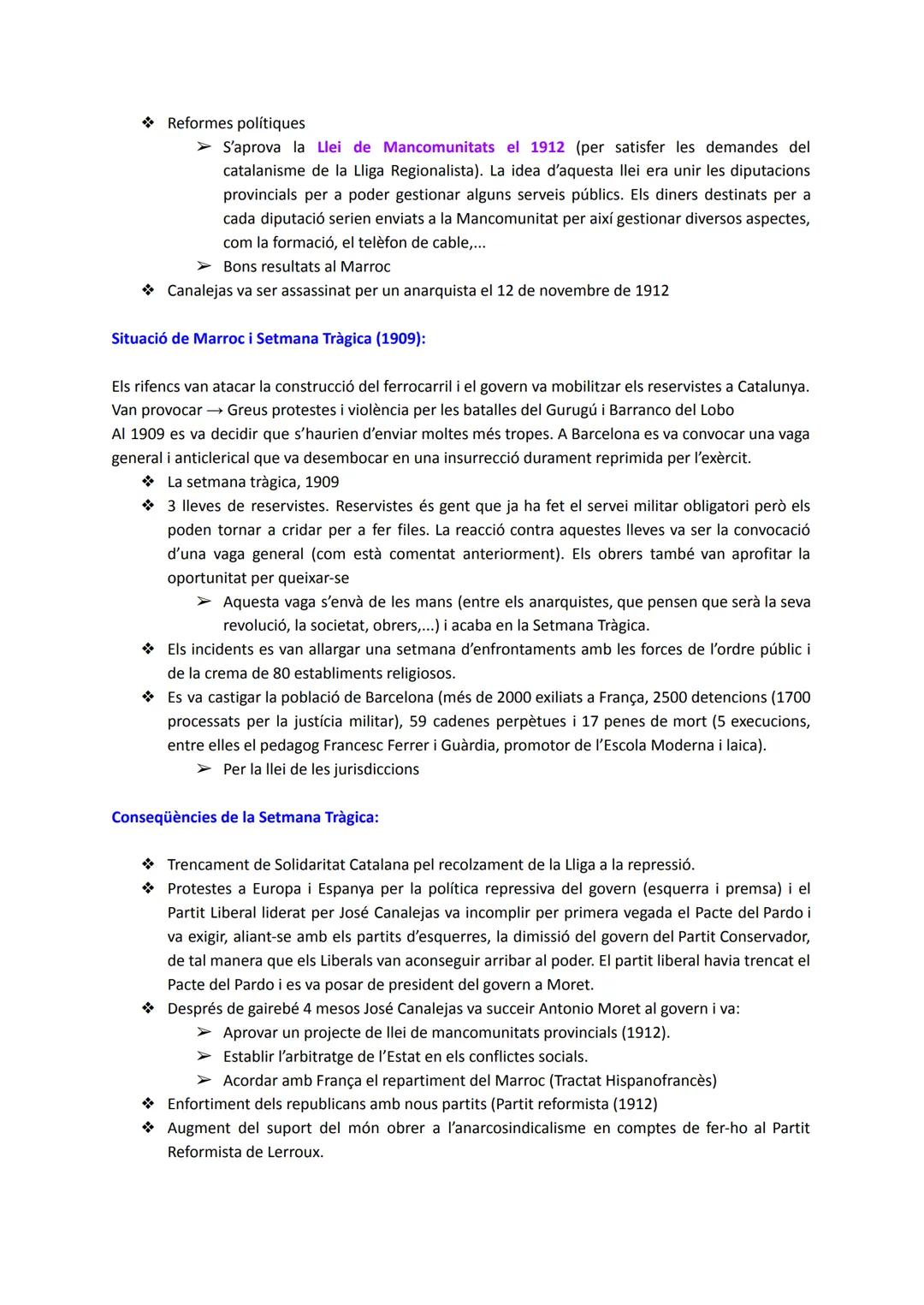 ❖ Reformes polítiques

➢ S'aprova la Llei de Mancomunitats el 1912 (per satisfer les demandes del catalanisme de la Lliga Regionalista). La idea d'aquesta llei era unir les diputacions provincials per a poder gestionar alguns serveis públics. Els diners destinats per a cada diputació serien enviats a la Mancomunitat per així gestionar diversos aspectes, com la formació, el telèfon de cable,...

➢ Bons resultats al Marroc

❖ Canalejas va ser assassinat per un anarquista el 12 de novembre de 1912

Situació de Marroc i Setmana Tràgica (1909):

Els rifencs van atacar la construcció del ferrocarril i el govern va mobilitzar els reservistes a Catalunya. Van provocar → Greus protestes i violència per les batalles del Gurugú i Barranco del Lobo
Al 1909 es va decidir que s'haurien d'enviar moltes més tropes. A Barcelona es va convocar una vaga general i anticlerical que va desembocar en una insurrecció durament reprimida per l'exèrcit.

❖ La setmana tràgica, 1909

❖ 3 lleves de reservistes. Reservistes és gent que ja ha fet el servei militar obligatori però els poden tornar a cridar per a fer files. La reacció contra aquestes lleves va ser la convocació d'una vaga general (com està comentat anteriorment). Els obrers també van aprofitar la oportunitat per queixar-se

➢ Aquesta vaga s'envà de les mans (entre els anarquistes, que pensen que serà la seva revolució, la societat, obrers,...) i acaba en la Setmana Tràgica.

❖ Els incidents es van allargar una setmana d'enfrontaments amb les forces de l'ordre públic i de la crema de 80 establiments religiosos.

❖ Es va castigar la població de Barcelona (més de 2000 exiliats a França, 2500 detencions (1700 processats per la justícia militar), 59 cadenes perpètues i 17 penes de mort (5 execucions, entre elles el pedagog Francesc Ferrer i Guàrdia, promotor de l'Escola Moderna i laica).

➢ Per la llei de les jurisdiccions

Conseqüències de la Setmana Tràgica:

❖ Trencament de Solidaritat Catalana pel recolzament de la Lliga a la repressió.

❖ Protestes a Europa i Espanya per la política repressiva del govern (esquerra i premsa) i el Partit Liberal liderat per José Canalejas va incomplir per primera vegada el Pacte del Pardo i va exigir, aliant-se amb els partits d'esquerres, la dimissió del govern del Partit Conservador, de tal manera que els Liberals van aconseguir arribar al poder. El partit liberal havia trencat el Pacte del Pardo i es va posar de president del govern a Moret.

❖ Després de gairebé 4 mesos José Canalejas va succeir Antonio Moret al govern i va:

➢ Aprovar un projecte de llei de mancomunitats provincials (1912).

➢ Establir l'arbitratge de l'Estat en els conflictes socials.

➢ Acordar amb França el repartiment del Marroc (Tractat Hispanofrancès)

❖ Enfortiment dels republicans amb nous partits (Partit reformista (1912)

❖ Augment del suport del món obrer a l'anarcosindicalisme en comptes de fer-ho al Partit Reformista de Lerroux.